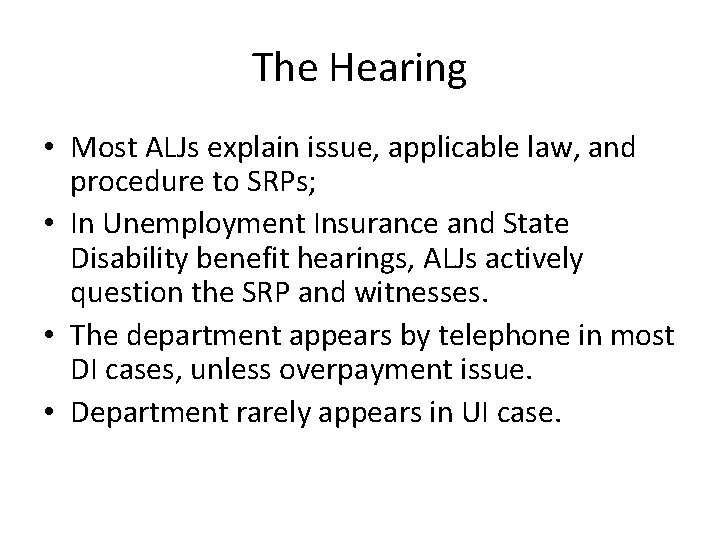 The Hearing

• Most ALJs explain issue, applicable law, and procedure to SRPs;
• In Unemployment Insurance and State Disability benefit hearings, ALJs actively question the SRP and witnesses.
• The department appears by telephone in most DI cases, unless overpayment issue.
• Department rarely appears in UI case.